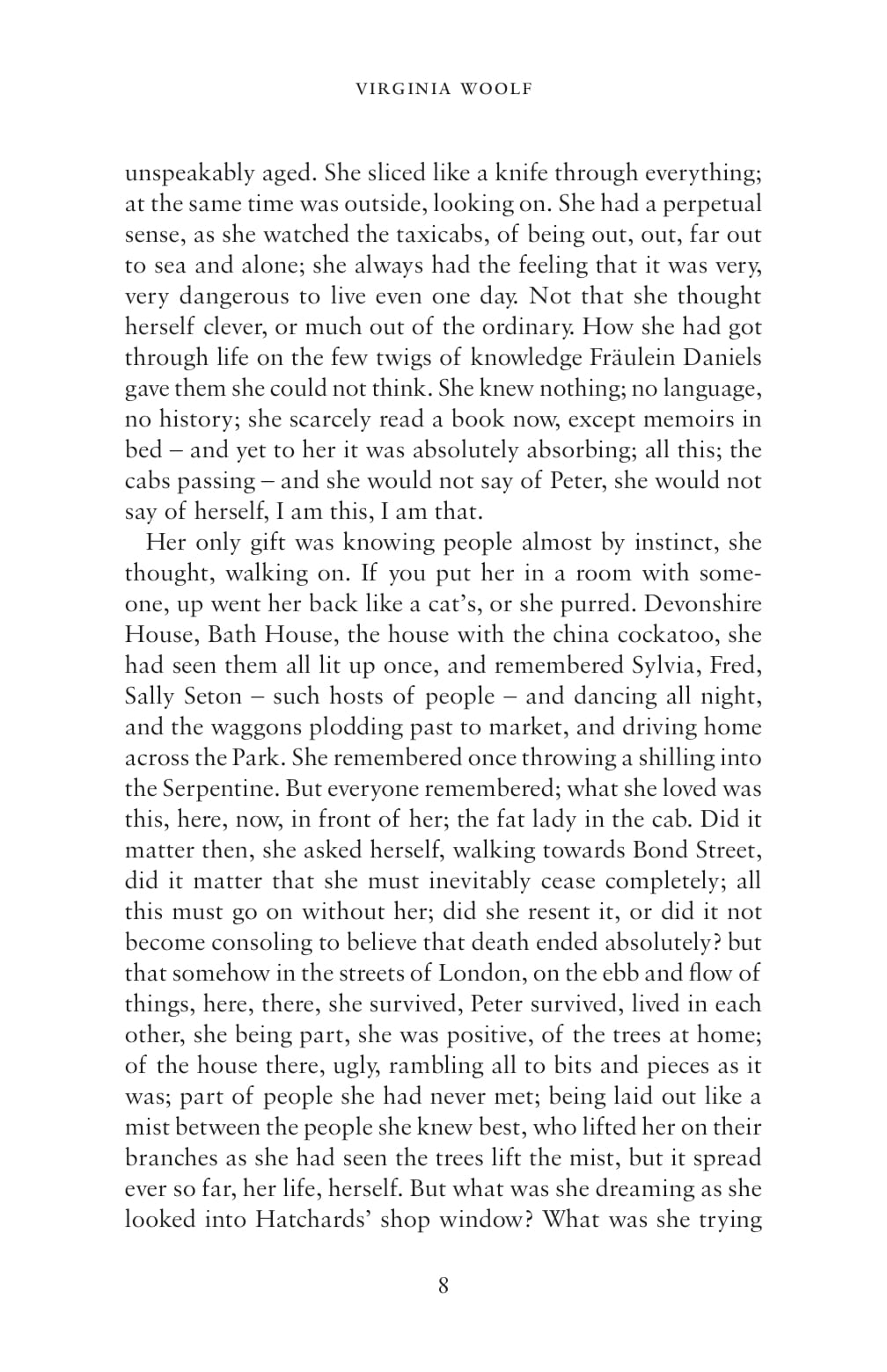 VIRGINIA WOOLF

unspeakably aged. She sliced like a knife through everything; at the same time was outside, looking on. She had a perpetual sense, as she watched the taxicabs, of being out, out, far out to sea and alone; she always had the feeling that it was very, very dangerous to live even one day. Not that she thought herself clever, or much out of the ordinary. How she had got through life on the few twigs of knowledge Fräulein Daniels gave them she could not think. She knew nothing; no language, no history; she scarcely read a book now, except memoirs in bed – and yet to her it was absolutely absorbing; all this; the cabs passing – and she would not say of Peter, she would not say of herself, I am this, I am that.

Her only gift was knowing people almost by instinct, she thought, walking on. If you put her in a room with someone, up went her back like a cat's, or she purred. Devonshire House, Bath House, the house with the china cockatoo, she had seen them all lit up once, and remembered Sylvia, Fred, Sally Seton – such hosts of people – and dancing all night, and the waggons plodding past to market, and driving home across the Park. She remembered once throwing a shilling into the Serpentine. But everyone remembered; what she loved was this, here, now, in front of her; the fat lady in the cab. Did it matter then, she asked herself, walking towards Bond Street, did it matter that she must inevitably cease completely; all this must go on without her; did she resent it, or did it not become consoling to believe that death ended absolutely? but that somehow in the streets of London, on the ebb and flow of things, here, there, she survived, Peter survived, lived in each other, she being part, she was positive, of the trees at home; of the house there, ugly, rambling all to bits and pieces as it was; part of people she had never met; being laid out like a mist between the people she knew best, who lifted her on their branches as she had seen the trees lift the mist, but it spread ever so far, her life, herself. But what was she dreaming as she looked into Hatchards' shop window? What was she trying

8